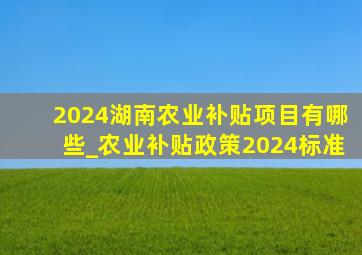 2024湖南农业补贴项目有哪些_农业补贴政策2024标准